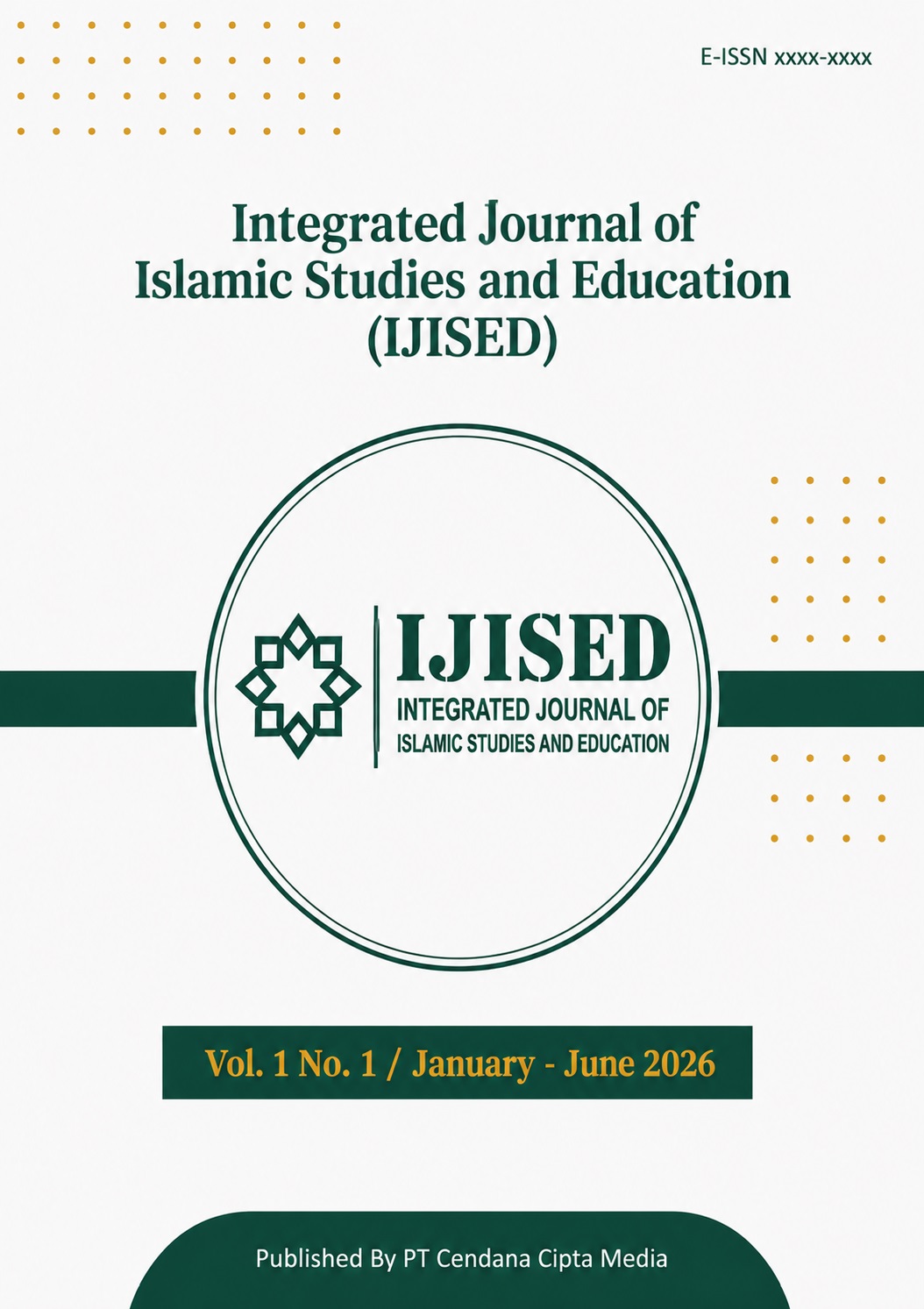 E-ISSN xxxx-xxxx

Integrated Journal of Islamic Studies and Education (IJISED)

IJISED
INTEGRATED JOURNAL OF
ISLAMIC STUDIES AND EDUCATION

Vol. 1 No. 1 / January - June 2026

Published By PT Cendana Cipta Media